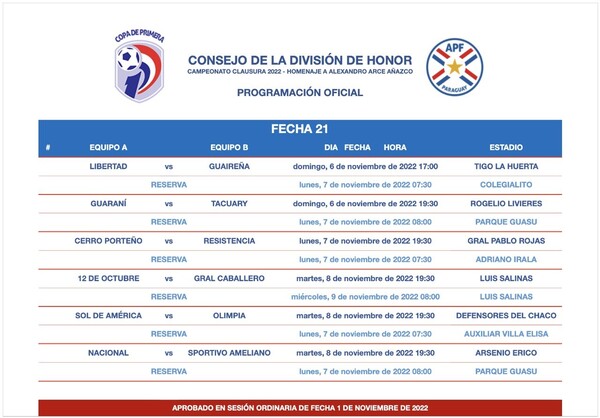 COPA DE PRIMERA

CONSEJO DE LA DIVISIÓN DE HONOR
CAMPEONATO CLAUSURA 2022 - HOMENAJE A ALEXANDRO ARCE AÑAZCO

PROGRAMACIÓN OFICIAL

APF
PARAGUAY

FECHA 21

| # | EQUIPO A | | EQUIPO B | DIA FECHA HORA | ESTADIO |
|---|---|---|---|---|---|
| | LIBERTAD | vs | GUAIREÑA | domingo, 6 de noviembre de 2022 17:00 | TIGO LA HUERTA |
| | | RESERVA | | lunes, 7 de noviembre de 2022 07:30 | COLEGIALITO |
| | GUARANÍ | vs | TACUARY | domingo, 6 de noviembre de 2022 19:30 | ROGELIO LIVIERES |
| | | RESERVA | | lunes, 7 de noviembre de 2022 08:00 | PARQUE GUASU |
| | CERRO PORTEÑO | vs | RESISTENCIA | lunes, 7 de noviembre de 2022 19:30 | GRAL PABLO ROJAS |
| | | RESERVA | | lunes, 7 de noviembre de 2022 07:30 | ADRIANO IRALA |
| | 12 DE OCTUBRE | vs | GRAL CABALLERO | martes, 8 de noviembre de 2022 19:30 | LUIS SALINAS |
| | | RESERVA | | miércoles, 9 de noviembre de 2022 08:00 | LUIS SALINAS |
| | SOL DE AMÉRICA | vs | OLIMPIA | martes, 8 de noviembre de 2022 19:30 | DEFENSORES DEL CHACO |
| | | RESERVA | | lunes, 7 de noviembre de 2022 07:30 | AUXILIAR VILLA ELISA |
| | NACIONAL | vs | SPORTIVO AMELIANO | martes, 8 de noviembre de 2022 19:30 | ARSENIO ERICO |
| | | RESERVA | | lunes, 7 de noviembre de 2022 08:00 | PARQUE GUASU |

APROBADO EN SESIÓN ORDINARIA DE FECHA 1 DE NOVIEMBRE DE 2022